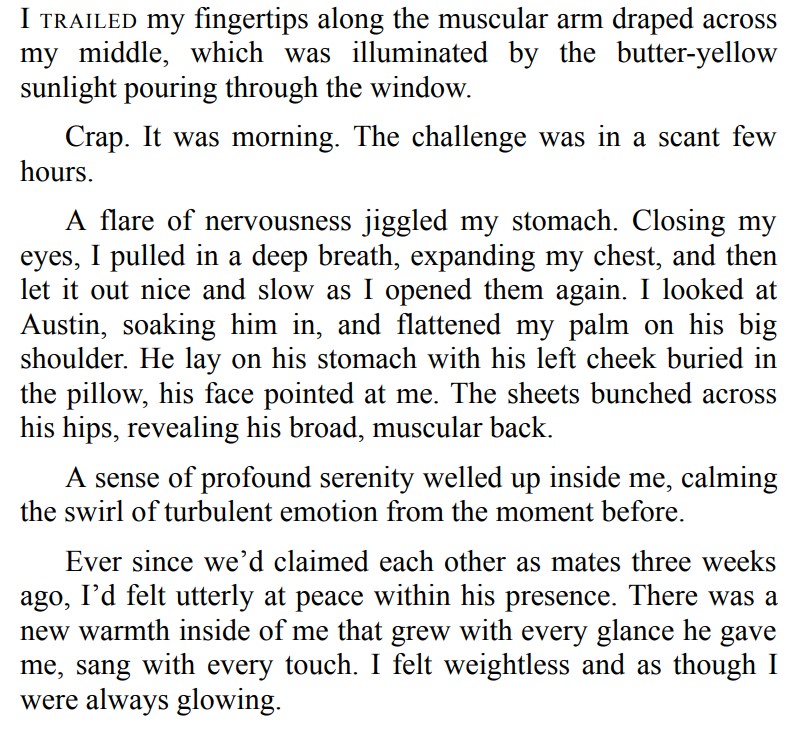 I TRAILED my fingertips along the muscular arm draped across my middle, which was illuminated by the butter-yellow sunlight pouring through the window.

Crap. It was morning. The challenge was in a scant few hours.

A flare of nervousness jiggled my stomach. Closing my eyes, I pulled in a deep breath, expanding my chest, and then let it out nice and slow as I opened them again. I looked at Austin, soaking him in, and flattened my palm on his big shoulder. He lay on his stomach with his left cheek buried in the pillow, his face pointed at me. The sheets bunched across his hips, revealing his broad, muscular back.

A sense of profound serenity welled up inside me, calming the swirl of turbulent emotion from the moment before.

Ever since we'd claimed each other as mates three weeks ago, I'd felt utterly at peace within his presence. There was a new warmth inside of me that grew with every glance he gave me, sang with every touch. I felt weightless and as though I were always glowing.